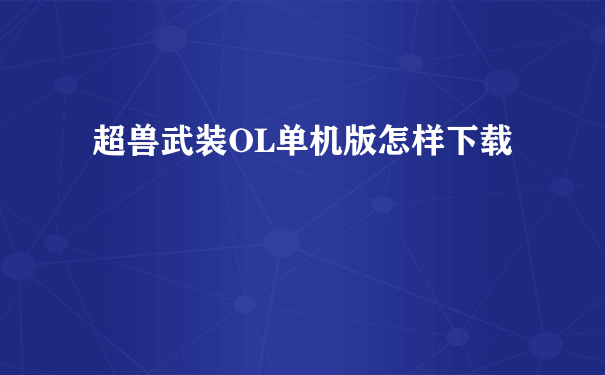 超兽武装OL单机版怎样下载